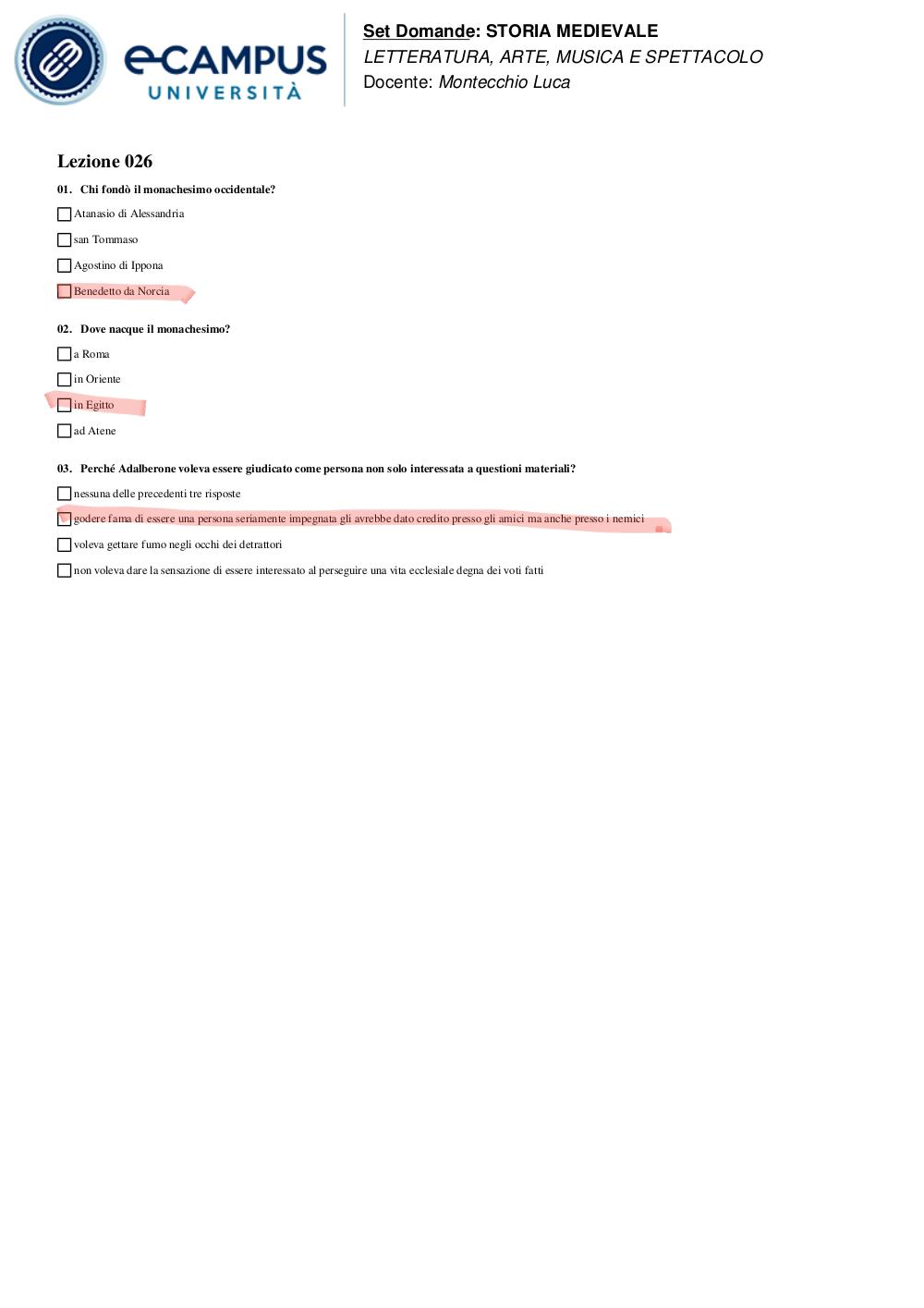 eCAMPUS UNIVERSITÀ

Set Domande: STORIA MEDIEVALE
LETTERATURA, ARTE, MUSICA E SPETTACOLO
Docente: Montecchio Luca

Lezione 026

01. Chi fondò il monachesimo occidentale?

Atanasio di Alessandria

san Tommaso

Agostino di Ippona

Benedetto da Norcia

02. Dove nacque il monachesimo?

a Roma

in Oriente

in Egitto

ad Atene

03. Perché Adalberone voleva essere giudicato come persona non solo interessata a questioni materiali?

nessuna delle precedenti tre risposte

godere fama di essere una persona seriamente impegnata gli avrebbe dato credito presso gli amici ma anche presso i nemici

voleva gettare fumo negli occhi dei detrattori

non voleva dare la sensazione di essere interessato al perseguire una vita ecclesiale degna dei voti fatti